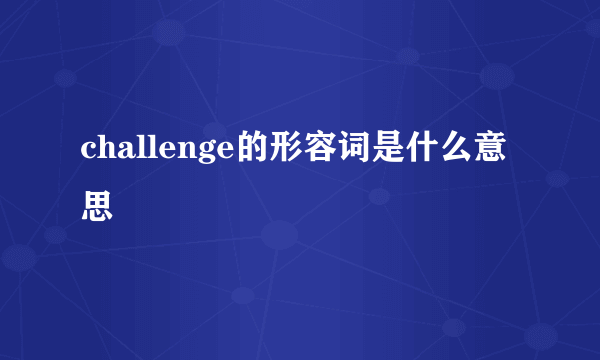 challenge的形容词是什么意思